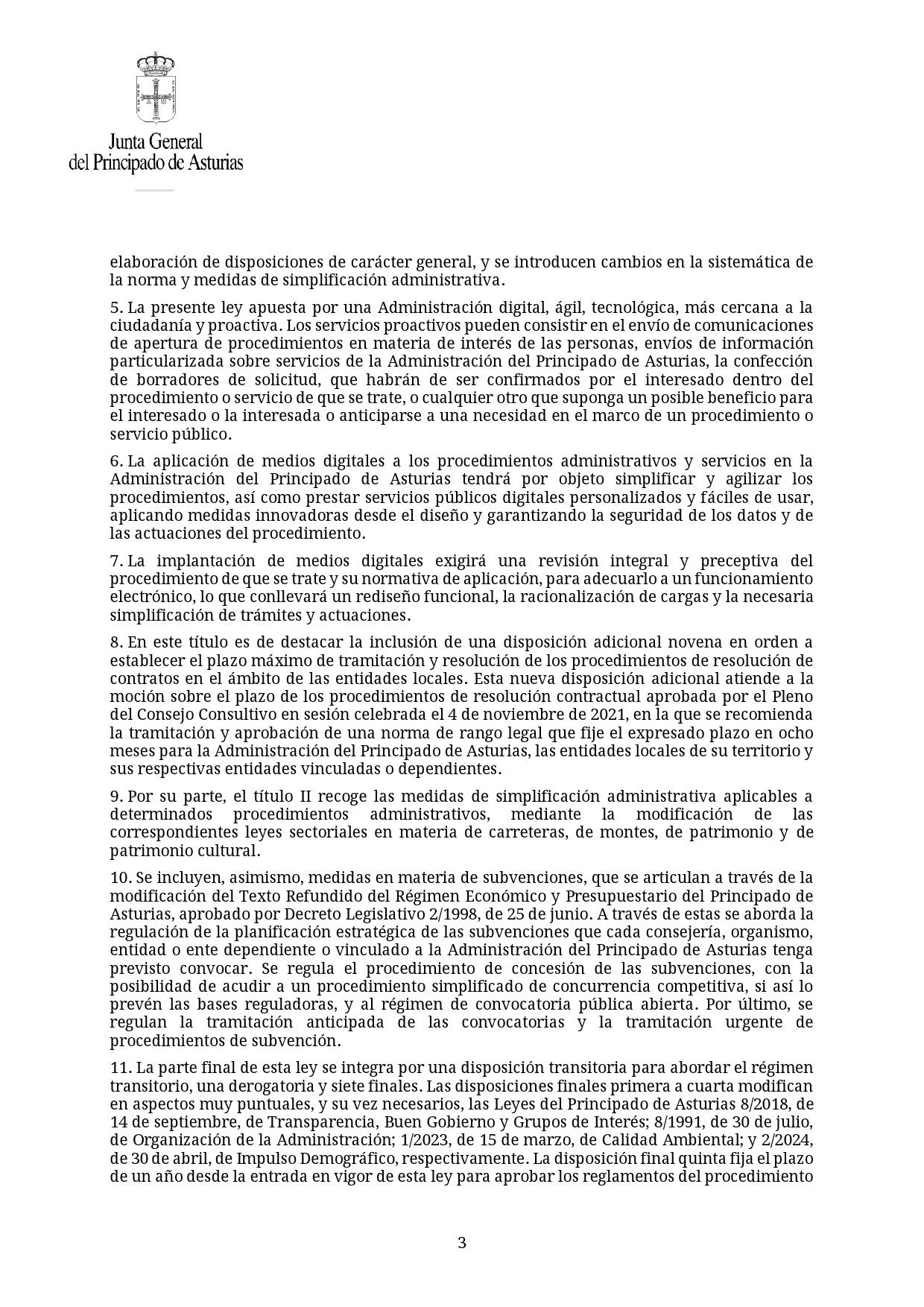 Junta General
del Principado de Asturias

elaboración de disposiciones de carácter general, y se introducen cambios en la sistemática de la norma y medidas de simplificación administrativa.

5. La presente ley apuesta por una Administración digital, ágil, tecnológica, más cercana a la ciudadanía y proactiva. Los servicios proactivos pueden consistir en el envío de comunicaciones de apertura de procedimientos en materia de interés de las personas, envíos de información particularizada sobre servicios de la Administración del Principado de Asturias, la confección de borradores de solicitud, que habrán de ser confirmados por el interesado dentro del procedimiento o servicio de que se trate, o cualquier otro que suponga un posible beneficio para el interesado o la interesada o anticiparse a una necesidad en el marco de un procedimiento o servicio público.

6. La aplicación de medios digitales a los procedimientos administrativos y servicios en la Administración del Principado de Asturias tendrá por objeto simplificar y agilizar los procedimientos, así como prestar servicios públicos digitales personalizados y fáciles de usar, aplicando medidas innovadoras desde el diseño y garantizando la seguridad de los datos y de las actuaciones del procedimiento.

7. La implantación de medios digitales exigirá una revisión integral y preceptiva del procedimiento de que se trate y su normativa de aplicación, para adecuarlo a un funcionamiento electrónico, lo que conllevará un rediseño funcional, la racionalización de cargas y la necesaria simplificación de trámites y actuaciones.

8. En este título es de destacar la inclusión de una disposición adicional novena en orden a establecer el plazo máximo de tramitación y resolución de los procedimientos de resolución de contratos en el ámbito de las entidades locales. Esta nueva disposición adicional atiende a la moción sobre el plazo de los procedimientos de resolución contractual aprobada por el Pleno del Consejo Consultivo en sesión celebrada el 4 de noviembre de 2021, en la que se recomienda la tramitación y aprobación de una norma de rango legal que fije el expresado plazo en ocho meses para la Administración del Principado de Asturias, las entidades locales de su territorio y sus respectivas entidades vinculadas o dependientes.

9. Por su parte, el título II recoge las medidas de simplificación administrativa aplicables a determinados procedimientos administrativos, mediante la modificación de las correspondientes leyes sectoriales en materia de carreteras, de montes, de patrimonio y de patrimonio cultural.

10. Se incluyen, asimismo, medidas en materia de subvenciones, que se articulan a través de la modificación del Texto Refundido del Régimen Económico y Presupuestario del Principado de Asturias, aprobado por Decreto Legislativo 2/1998, de 25 de junio. A través de estas se aborda la regulación de la planificación estratégica de las subvenciones que cada consejería, organismo, entidad o ente dependiente o vinculado a la Administración del Principado de Asturias tenga previsto convocar. Se regula el procedimiento de concesión de las subvenciones, con la posibilidad de acudir a un procedimiento simplificado de concurrencia competitiva, si así lo prevén las bases reguladoras, y al régimen de convocatoria pública abierta. Por último, se regulan la tramitación anticipada de las convocatorias y la tramitación urgente de procedimientos de subvención.

11. La parte final de esta ley se integra por una disposición transitoria para abordar el régimen transitorio, una derogatoria y siete finales. Las disposiciones finales primera a cuarta modifican en aspectos muy puntuales, y su vez necesarios, las Leyes del Principado de Asturias 8/2018, de 14 de septiembre, de Transparencia, Buen Gobierno y Grupos de Interés; 8/1991, de 30 de julio, de Organización de la Administración; 1/2023, de 15 de marzo, de Calidad Ambiental; y 2/2024, de 30 de abril, de Impulso Demográfico, respectivamente. La disposición final quinta fija el plazo de un año desde la entrada en vigor de esta ley para aprobar los reglamentos del procedimiento

3